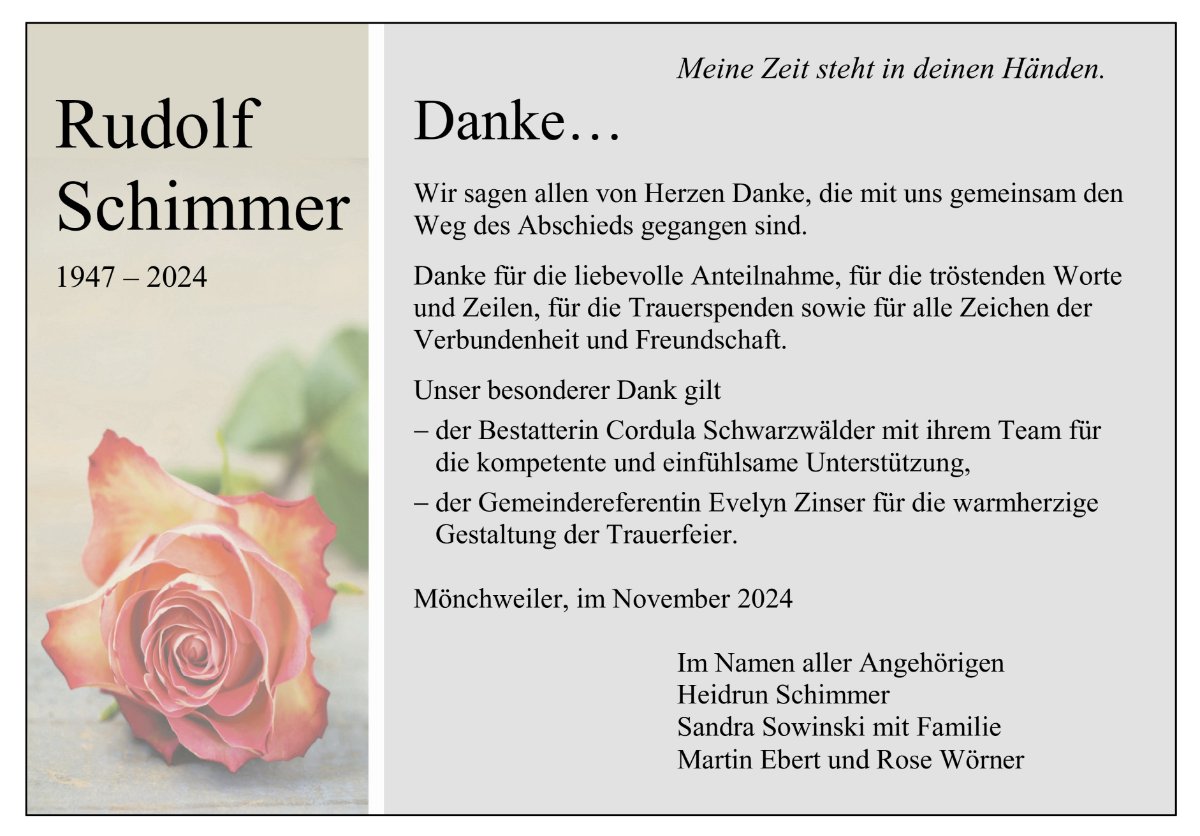 Rudolf
Schimmer

1947 – 2024

Meine Zeit steht in deinen Händen.

Danke…

Wir sagen allen von Herzen Danke, die mit uns gemeinsam den Weg des Abschieds gegangen sind.

Danke für die liebevolle Anteilnahme, für die tröstenden Worte und Zeilen, für die Trauerspenden sowie für alle Zeichen der Verbundenheit und Freundschaft.

Unser besonderer Dank gilt
– der Bestatterin Cordula Schwarzwälder mit ihrem Team für die kompetente und einfühlsame Unterstützung,
– der Gemeindereferentin Evelyn Zinser für die warmherzige Gestaltung der Trauerfeier.

Mönchweiler, im November 2024

Im Namen aller Angehörigen
Heidrun Schimmer
Sandra Sowinski mit Familie
Martin Ebert und Rose Wörner